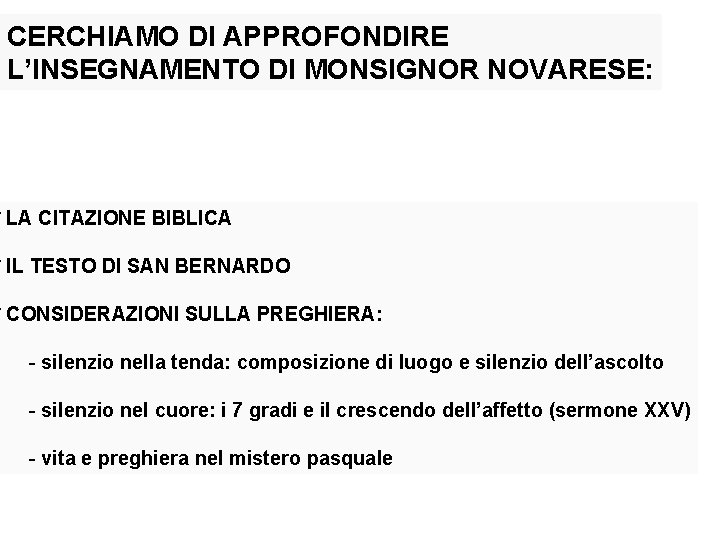 CERCHIAMO DI APPROFONDIRE L'INSEGNAMENTO DI MONSIGNOR NOVARESE:

LA CITAZIONE BIBLICA

IL TESTO DI SAN BERNARDO

CONSIDERAZIONI SULLA PREGHIERA:

- silenzio nella tenda: composizione di luogo e silenzio dell'ascolto

- silenzio nel cuore: i 7 gradi e il crescendo dell'affetto (sermone XXV)

- vita e preghiera nel mistero pasquale